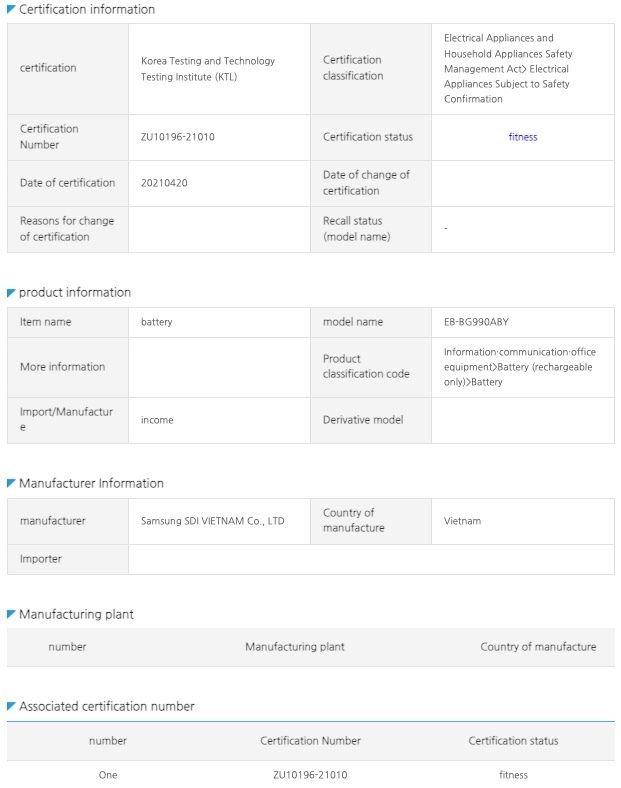 Certification information

| certification | Korea Testing and Technology Testing Institute (KTL) | Certification classification | Electrical Appliances and Household Appliances Safety Management Act> Electrical Appliances Subject to Safety Confirmation |
|---|---|---|---|
| Certification Number | ZU10196-21010 | Certification status | fitness |
| Date of certification | 20210420 | Date of change of certification | |
| Reasons for change of certification | | Recall status (model name) | - |

product information

| Item name | battery | model name | EB-BG990ABY |
|---|---|---|---|
| More information | | Product classification code | Information·communication·office equipment>Battery (rechargeable only)>Battery |
| Import/Manufacture | income | Derivative model | |

Manufacturer Information

| manufacturer | Samsung SDI VIETNAM Co., LTD | Country of manufacture | Vietnam |
|---|---|---|---|
| Importer | | | |

Manufacturing plant

| number | Manufacturing plant | Country of manufacture |
|---|---|---|

Associated certification number

| number | Certification Number | Certification status |
|---|---|---|
| One | ZU10196-21010 | fitness |